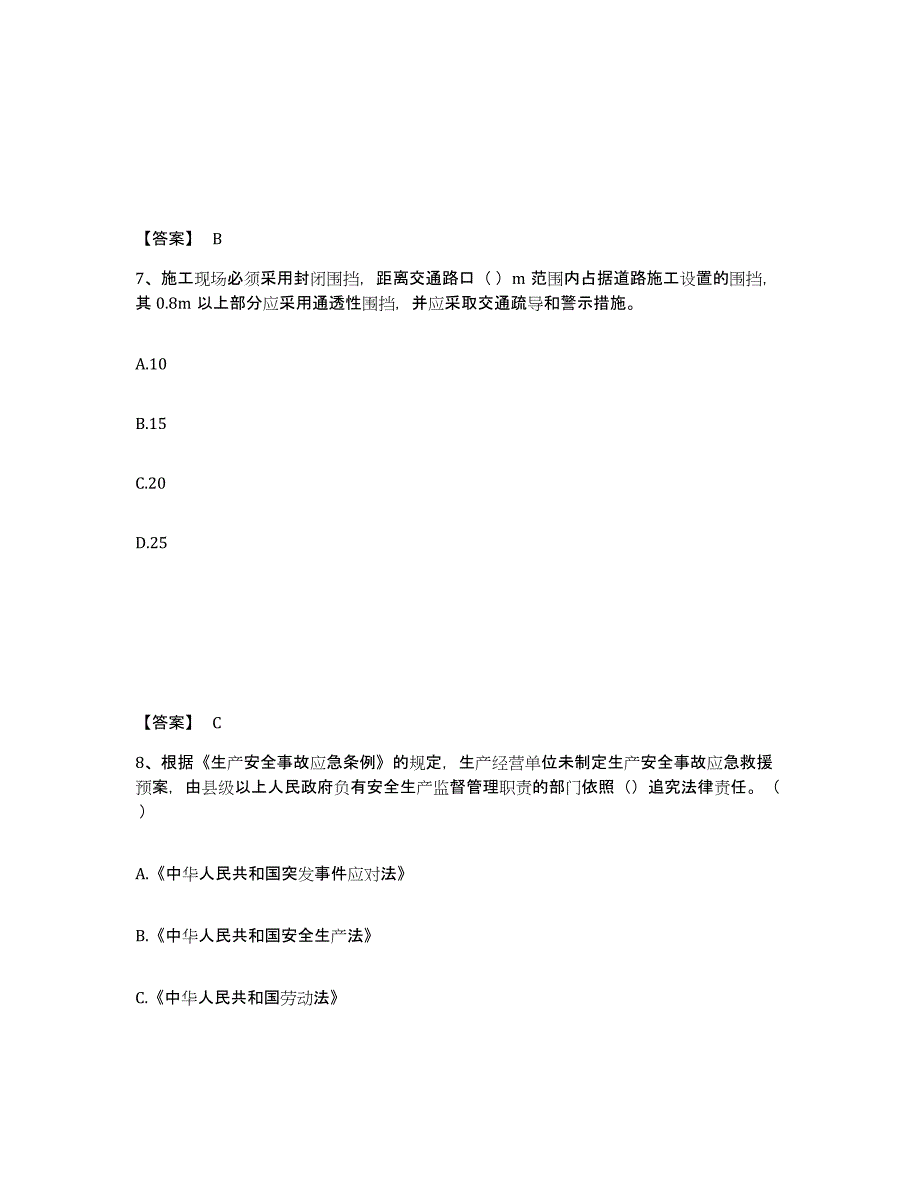 【答案】 B

7、施工现场必须采用封闭围挡，距离交通路口（ ）m 范围内占据道路施工设置的围挡，其 0.8m 以上部分应采用通透性围挡，并应采取交通疏导和警示措施。

A.10

B.15

C.20

D.25

【答案】 C

8、根据《生产安全事故应急条例》的规定，生产经营单位未制定生产安全事故应急救援预案，由县级以上人民政府负有安全生产监督管理职责的部门依照（）追究法律责任。（ ）

A.《中华人民共和国突发事件应对法》

B.《中华人民共和国安全生产法》

C.《中华人民共和国劳动法》